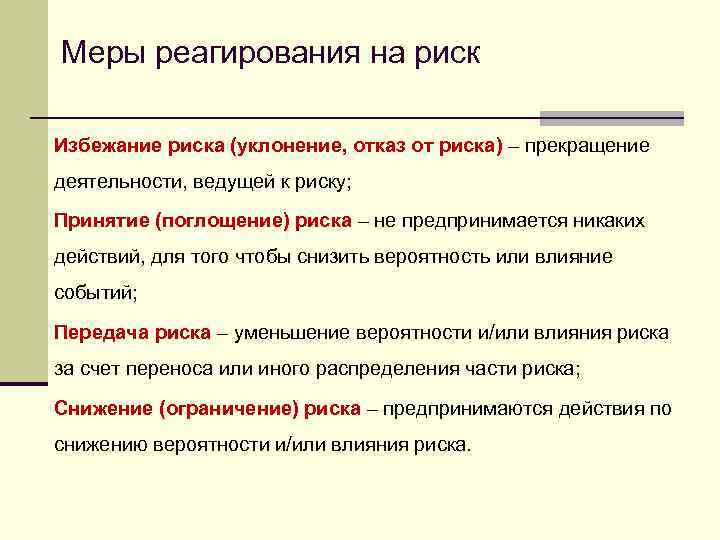 Меры реагирования на риск

Избежание риска (уклонение, отказ от риска) – прекращение деятельности, ведущей к риску;

Принятие (поглощение) риска – не предпринимается никаких действий, для того чтобы снизить вероятность или влияние событий;

Передача риска – уменьшение вероятности и/или влияния риска за счет переноса или иного распределения части риска;

Снижение (ограничение) риска – предпринимаются действия по снижению вероятности и/или влияния риска.